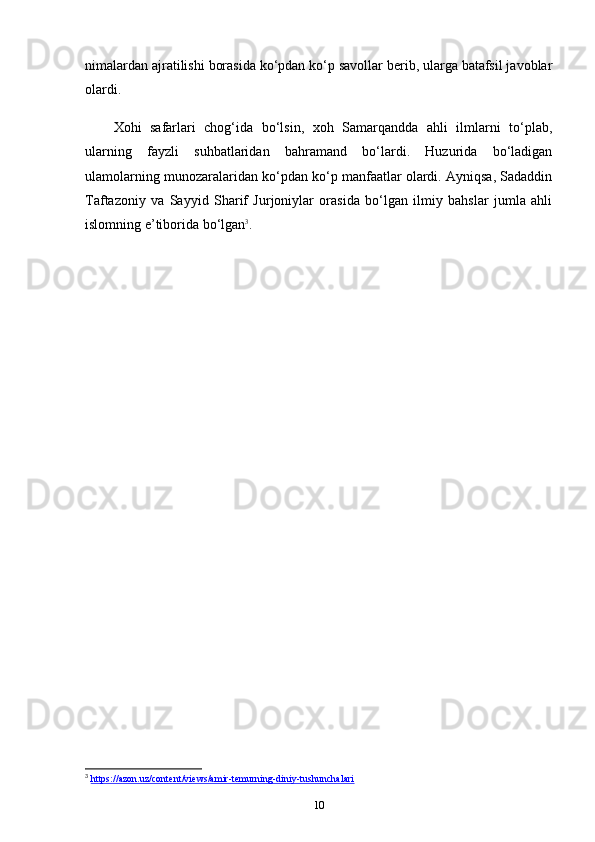 nimalardan ajratilishi borasida ko'pdan ko'p savollar berib, ularga batafsil javoblar olardi.

Xohi safarlari chog'ida bo'lsin, xoh Samarqandda ahli ilmlarni to'plab, ularning fayzli suhbatlaridan bahramand bo'lardi. Huzurida bo'ladigan ulamolarning munozaralaridan ko'pdan ko'p manfaatlar olardi. Ayniqsa, Sadaddin Taftazoniy va Sayyid Sharif Jurjoniylar orasida bo'lgan ilmiy bahslar jumla ahli islomning e'tiborida bo'lgan$^{3}$.

$^{3}$ https://azon.uz/content/views/amir-temurning-diniy-tushunchalari

10

Docx.uz